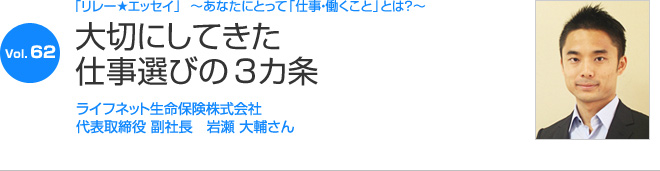 「リレー★エッセイ」 ～あなたにとって「仕事・働くこと」とは?～

Vol. 62

大切にしてきた
仕事選びの３カ条

ライフネット生命保険株式会社
代表取締役 副社長　岩瀬 大輔さん